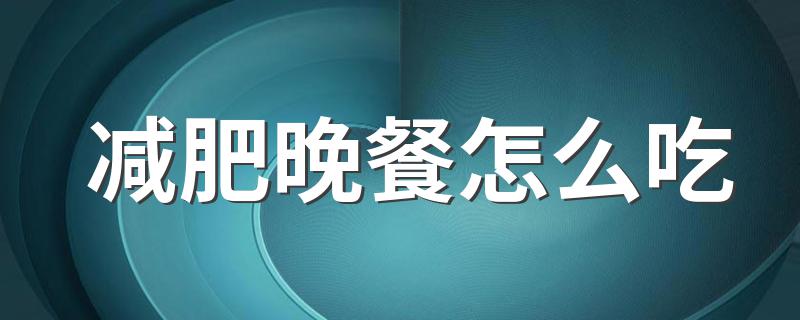 减肥晚餐怎么吃